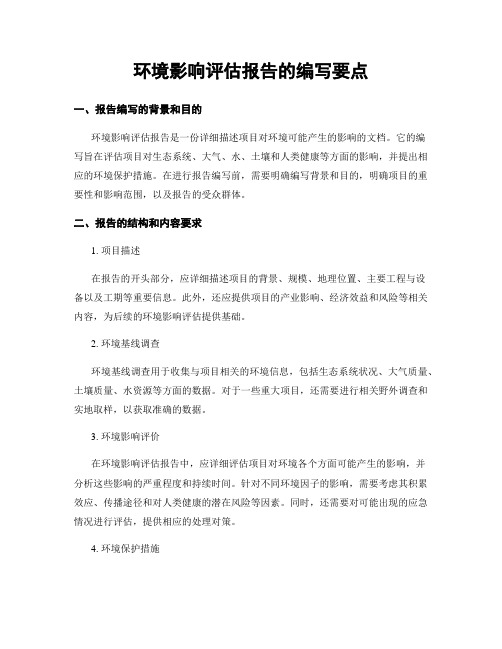 环境影响评估报告的编写要点

一、报告编写的背景和目的

环境影响评估报告是一份详细描述项目对环境可能产生的影响的文档。它的编写旨在评估项目对生态系统、大气、水、土壤和人类健康等方面的影响，并提出相应的环境保护措施。在进行报告编写前，需要明确编写背景和目的，明确项目的重要性和影响范围，以及报告的受众群体。

二、报告的结构和内容要求

1. 项目描述

在报告的开头部分，应详细描述项目的背景、规模、地理位置、主要工程与设备以及工期等重要信息。此外，还应提供项目的产业影响、经济效益和风险等相关内容，为后续的环境影响评估提供基础。

2. 环境基线调查

环境基线调查用于收集与项目相关的环境信息，包括生态系统状况、大气质量、土壤质量、水资源等方面的数据。对于一些重大项目，还需要进行相关野外调查和实地取样，以获取准确的数据。

3. 环境影响评价

在环境影响评估报告中，应详细评估项目对环境各个方面可能产生的影响，并分析这些影响的严重程度和持续时间。针对不同环境因子的影响，需要考虑其积累效应、传播途径和对人类健康的潜在风险等因素。同时，还需要对可能出现的应急情况进行评估，提供相应的处理对策。

4. 环境保护措施